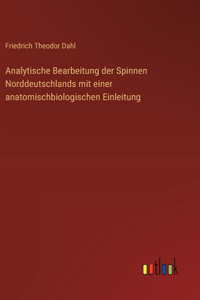 Friedrich Theodor Dahl

Analytische Bearbeitung der Spinnen Norddeutschlands mit einer anatomischbiologischen Einleitung

outlook